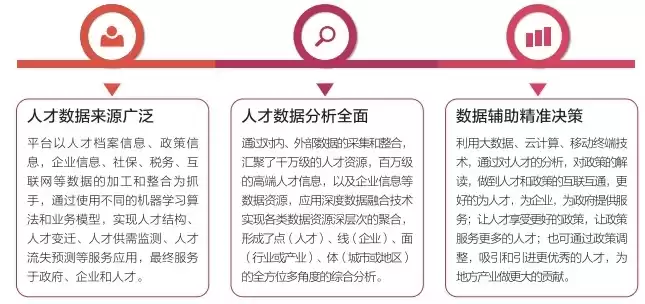 人才数据来源广泛

平台以人才档案信息、政策信息，企业信息、社保、税务、互联网等数据的加工和整合为抓手，通过使用不同的机器学习算法和业务模型，实现人才结构、人才变迁、人才供需监测、人才流失预测等服务应用，最终服务于政府、企业和人才。

人才数据分析全面

通过对内、外部数据的采集和整合，汇聚了千万级的人才资源，百万级的高端人才信息，以及企业信息等数据资源，应用深度数据融合技术实现各类数据资源深层次的聚合，形成了点（人才）、线（企业）、面（行业或产业）、体（城市或地区）的全方位多角度的综合分析。

数据辅助精准决策

利用大数据、云计算、移动终端技术，通过对人才的分析，对政策的解读，做到人才和政策的互联互通，更好的为人才，为企业，为政府提供服务；让人才享受更好的政策，让政策服务更多的人才；也可通过政策调整，吸引和引进更优秀的人才，为地方产业做更大的贡献。